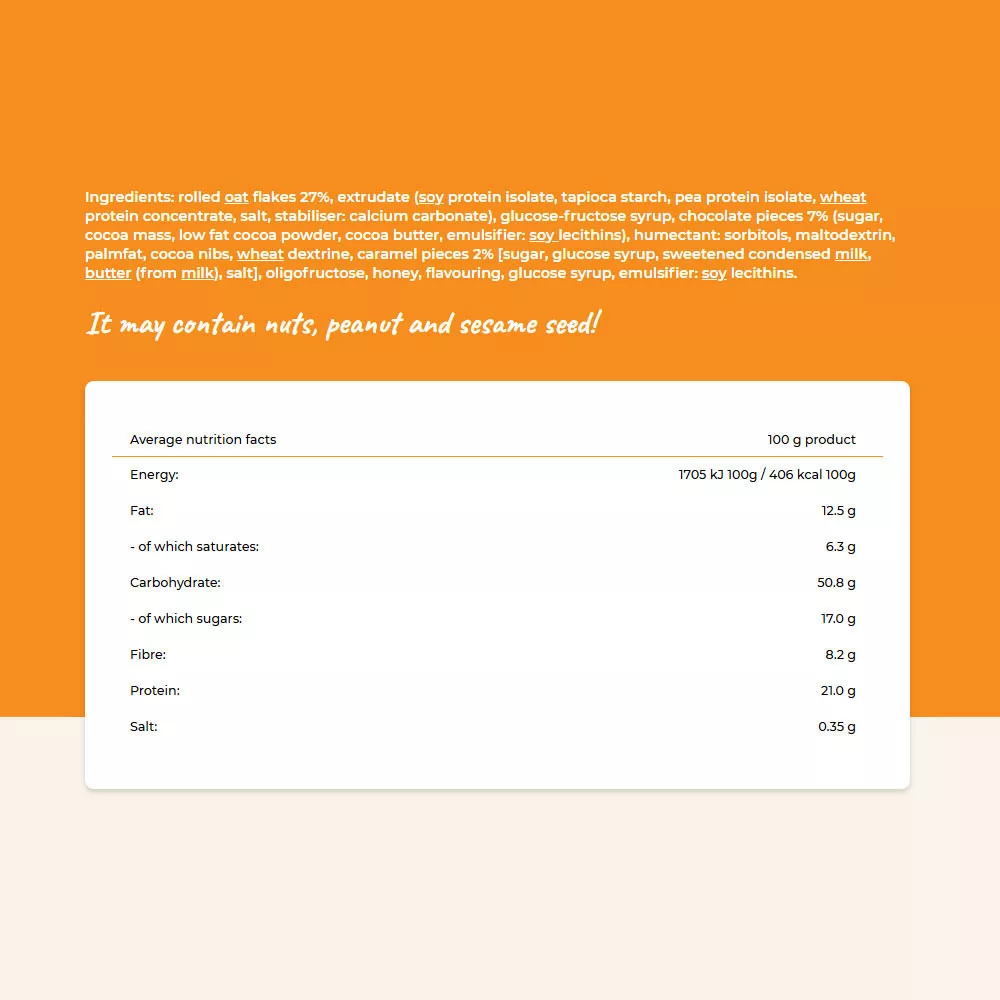 Ingredients: rolled oat flakes 27%, extrudate (soy protein isolate, tapioca starch, pea protein isolate, wheat protein concentrate, salt, stabiliser: calcium carbonate), glucose-fructose syrup, chocolate pieces 7% (sugar, cocoa mass, low fat cocoa powder, cocoa butter, emulsifier: soy lecithins), humectant: sorbitols, maltodextrin, palmfat, cocoa nibs, wheat dextrine, caramel pieces 2% [sugar, glucose syrup, sweetened condensed milk, butter (from milk), salt], oligofructose, honey, flavouring, glucose syrup, emulsifier: soy lecithins.

It may contain nuts, peanut and sesame seed!

| Average nutrition facts | 100 g product |
|---|---|
| Energy: | 1705 kJ 100g / 406 kcal 100g |
| Fat: | 12.5 g |
| - of which saturates: | 6.3 g |
| Carbohydrate: | 50.8 g |
| - of which sugars: | 17.0 g |
| Fibre: | 8.2 g |
| Protein: | 21.0 g |
| Salt: | 0.35 g |